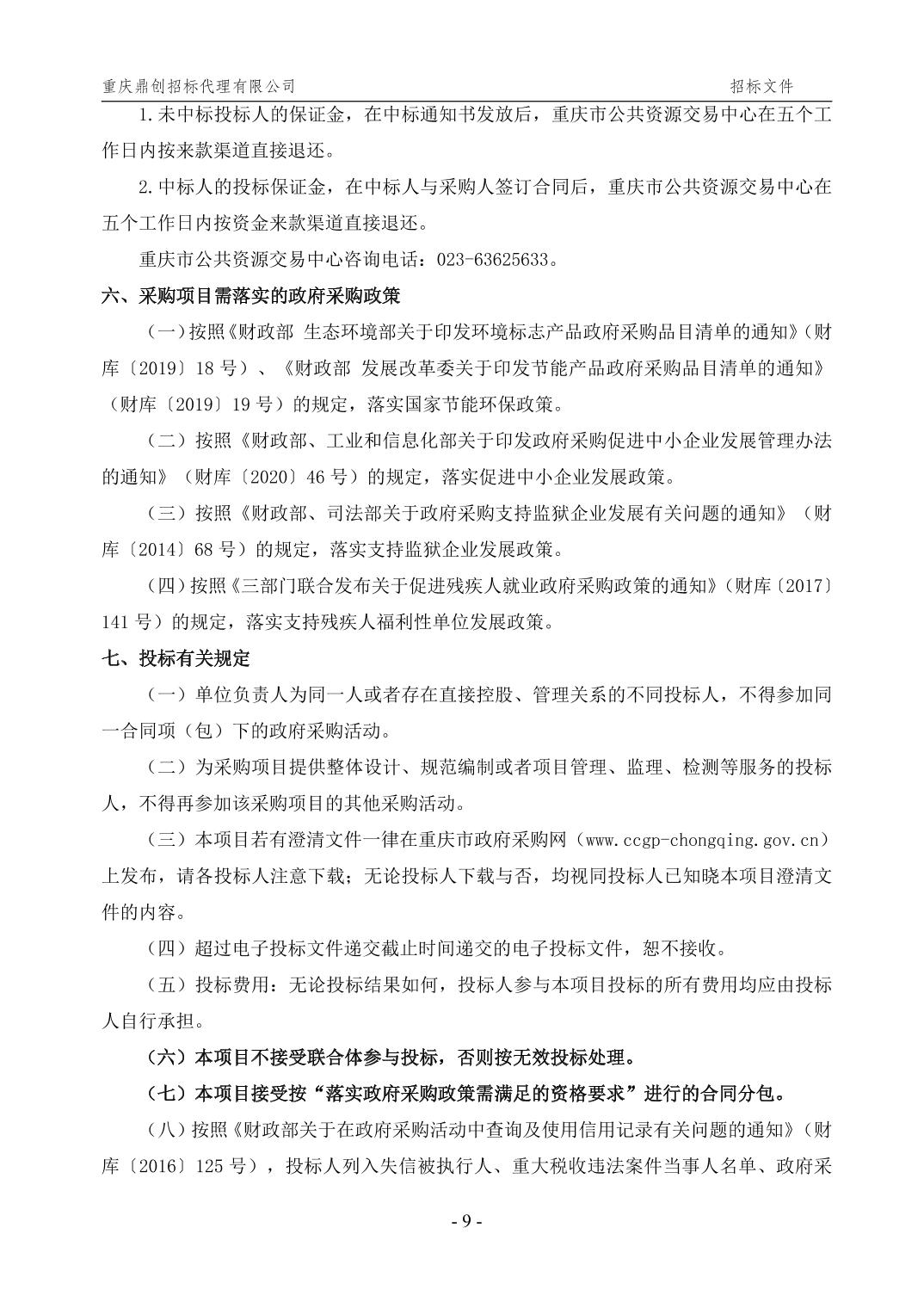 重庆鼎创招标代理有限公司　　招标文件

1.未中标投标人的保证金，在中标通知书发放后，重庆市公共资源交易中心在五个工作日内按来款渠道直接退还。

2.中标人的投标保证金，在中标人与采购人签订合同后，重庆市公共资源交易中心在五个工作日内按资金来款渠道直接退还。

重庆市公共资源交易中心咨询电话：023-63625633。

六、采购项目需落实的政府采购政策

（一）按照《财政部 生态环境部关于印发环境标志产品政府采购品目清单的通知》（财库〔2019〕18 号）、《财政部 发展改革委关于印发节能产品政府采购品目清单的通知》（财库〔2019〕19 号）的规定，落实国家节能环保政策。

（二）按照《财政部、工业和信息化部关于印发政府采购促进中小企业发展管理办法的通知》（财库〔2020〕46 号）的规定，落实促进中小企业发展政策。

（三）按照《财政部、司法部关于政府采购支持监狱企业发展有关问题的通知》（财库〔2014〕68 号）的规定，落实支持监狱企业发展政策。

（四）按照《三部门联合发布关于促进残疾人就业政府采购政策的通知》（财库〔2017〕141 号）的规定，落实支持残疾人福利性单位发展政策。

七、投标有关规定

（一）单位负责人为同一人或者存在直接控股、管理关系的不同投标人，不得参加同一合同项（包）下的政府采购活动。

（二）为采购项目提供整体设计、规范编制或者项目管理、监理、检测等服务的投标人，不得再参加该采购项目的其他采购活动。

（三）本项目若有澄清文件一律在重庆市政府采购网（www.ccgp-chongqing.gov.cn）上发布，请各投标人注意下载；无论投标人下载与否，均视同投标人已知晓本项目澄清文件的内容。

（四）超过电子投标文件递交截止时间递交的电子投标文件，恕不接收。

（五）投标费用：无论投标结果如何，投标人参与本项目投标的所有费用均应由投标人自行承担。

（六）本项目不接受联合体参与投标，否则按无效投标处理。

（七）本项目接受按“落实政府采购政策需满足的资格要求”进行的合同分包。

（八）按照《财政部关于在政府采购活动中查询及使用信用记录有关问题的通知》（财库〔2016〕125 号），投标人列入失信被执行人、重大税收违法案件当事人名单、政府采

- 9 -